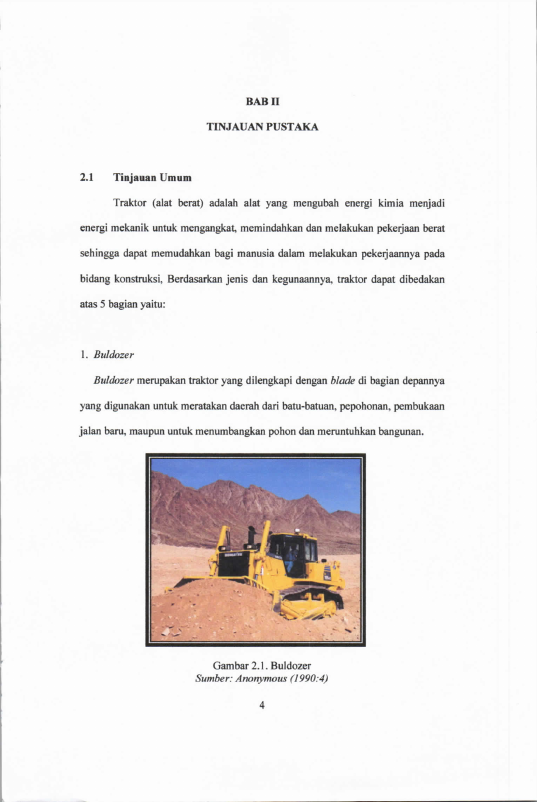 BAB II

TINJAUAN PUSTAKA

2.1 Tinjauan Umum

Traktor (alat berat) adalah alat yang mengubah energi kimia menjadi energi mekanik untuk mengangkat, memindahkan dan melakukan pekerjaan berat sehingga dapat memudahkan bagi manusia dalam melakukan pekerjaannya pada bidang konstruksi, Berdasarkan jenis dan kegunaannya, traktor dapat dibedakan atas 5 bagian yaitu:

1. Buldozer

Buldozer merupakan traktor yang dilengkapi dengan blade di bagian depannya yang digunakan untuk meratakan daerah dari batu-batuan, pepohonan, pembukaan jalan baru, maupun untuk menumbangkan pohon dan meruntuhkan bangunan.

Gambar 2.1. Buldozer
Sumber: Anonymous (1990:4)

4